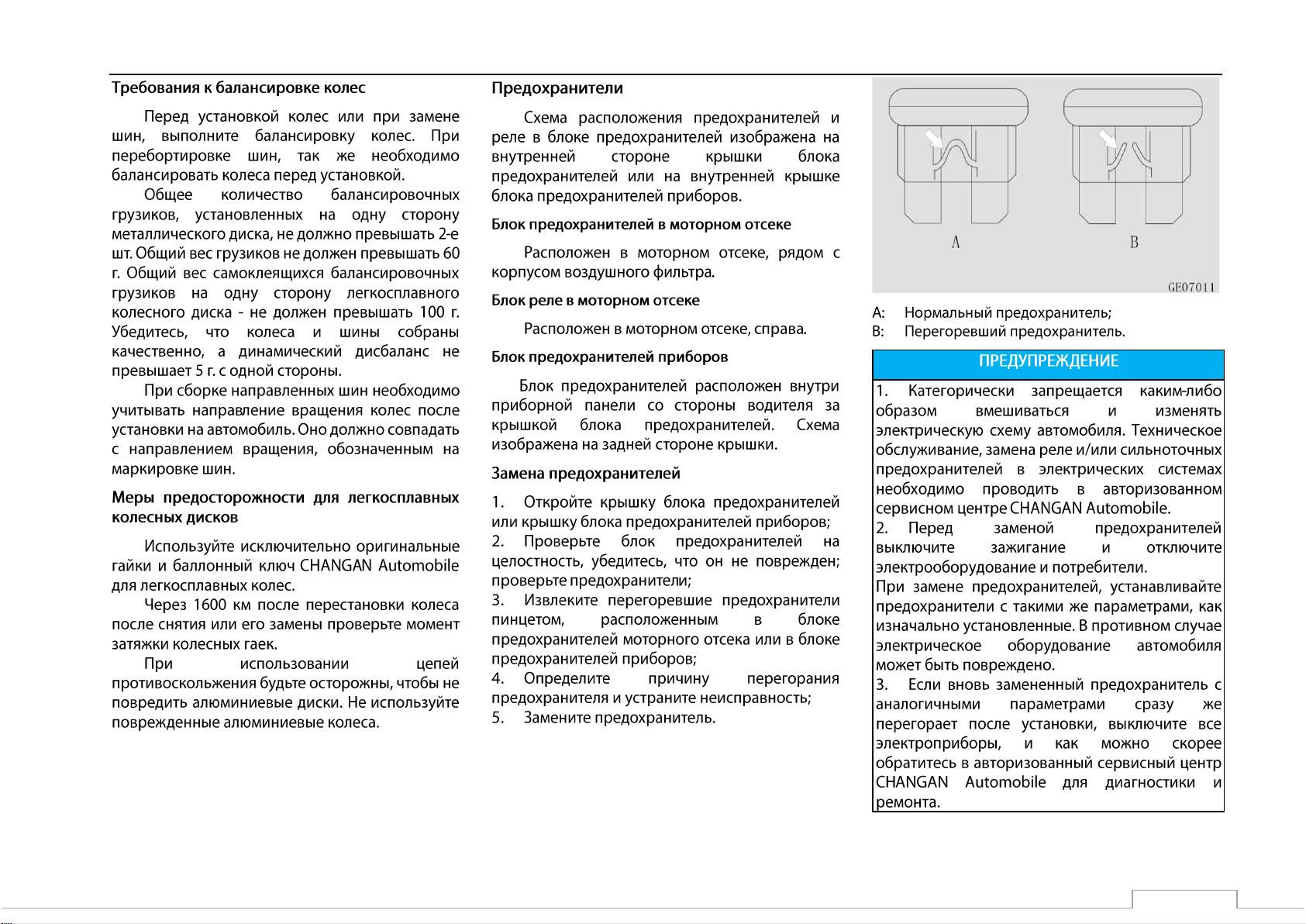 Требования к балансировке колес

Перед установкой колес или при замене шин, выполните балансировку колес. При перебортировке шин, так же необходимо балансировать колеса перед установкой.

Общее количество балансировочных грузиков, установленных на одну сторону металлического диска, не должно превышать 2-е шт. Общий вес грузиков не должен превышать 60 г. Общий вес самоклеящихся балансировочных грузиков на одну сторону легкосплавного колесного диска - не должен превышать 100 г. Убедитесь, что колеса и шины собраны качественно, а динамический дисбаланс не превышает 5 г. с одной стороны.

При сборке направленных шин необходимо учитывать направление вращения колес после установки на автомобиль. Оно должно совпадать с направлением вращения, обозначенным на маркировке шин.

Меры предосторожности для легкосплавных колесных дисков

Используйте исключительно оригинальные гайки и баллонный ключ CHANGAN Automobile для легкосплавных колес.

Через 1600 км после перестановки колеса после снятия или его замены проверьте момент затяжки колесных гаек.

При использовании цепей противоскольжения будьте осторожны, чтобы не повредить алюминиевые диски. Не используйте поврежденные алюминиевые колеса.

Предохранители

Схема расположения предохранителей и реле в блоке предохранителей изображена на внутренней стороне крышки блока предохранителей или на внутренней крышке блока предохранителей приборов.

Блок предохранителей в моторном отсеке

Расположен в моторном отсеке, рядом с корпусом воздушного фильтра.

Блок реле в моторном отсеке

Расположен в моторном отсеке, справа.

Блок предохранителей приборов

Блок предохранителей расположен внутри приборной панели со стороны водителя за крышкой блока предохранителей. Схема изображена на задней стороне крышки.

Замена предохранителей

1. Откройте крышку блока предохранителей или крышку блока предохранителей приборов;
2. Проверьте блок предохранителей на целостность, убедитесь, что он не поврежден; проверьте предохранители;
3. Извлеките перегоревшие предохранители пинцетом, расположенным в блоке предохранителей моторного отсека или в блоке предохранителей приборов;
4. Определите причину перегорания предохранителя и устраните неисправность;
5. Замените предохранитель.

A B
GE07011

A: Нормальный предохранитель;
B: Перегоревший предохранитель.

ПРЕДУПРЕЖДЕНИЕ

1. Категорически запрещается каким-либо образом вмешиваться и изменять электрическую схему автомобиля. Техническое обслуживание, замена реле и/или сильноточных предохранителей в электрических системах необходимо проводить в авторизованном сервисном центре CHANGAN Automobile.
2. Перед заменой предохранителей выключите зажигание и отключите электрооборудование и потребители.
При замене предохранителей, устанавливайте предохранители с такими же параметрами, как изначально установленные. В противном случае электрическое оборудование автомобиля может быть повреждено.
3. Если вновь замененный предохранитель с аналогичными параметрами сразу же перегорает после установки, выключите все электроприборы, и как можно скорее обратитесь в авторизованный сервисный центр CHANGAN Automobile для диагностики и ремонта.